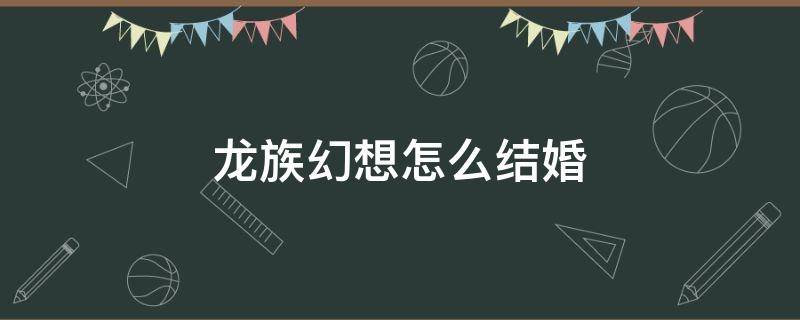 龙族幻想怎么结婚